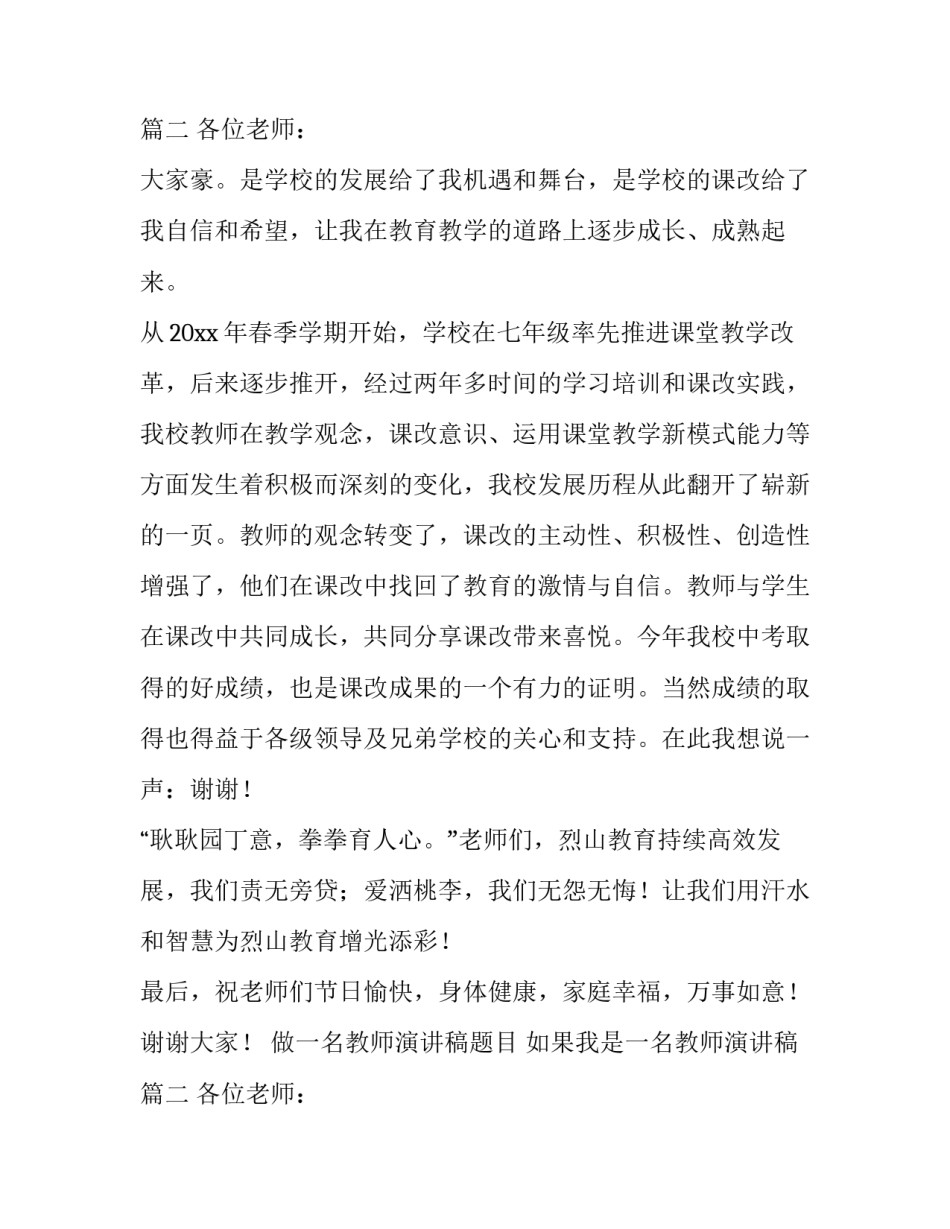 篇二 各位老师：

大家豪。是学校的发展给了我机遇和舞台，是学校的课改给了我自信和希望，让我在教育教学的道路上逐步成长、成熟起来。

从 20xx 年春季学期开始，学校在七年级率先推进课堂教学改革，后来逐步推开，经过两年多时间的学习培训和课改实践，我校教师在教学观念，课改意识、运用课堂教学新模式能力等方面发生着积极而深刻的变化，我校发展历程从此翻开了崭新的一页。教师的观念转变了，课改的主动性、积极性、创造性增强了，他们在课改中找回了教育的激情与自信。教师与学生在课改中共同成长，共同分享课改带来喜悦。今年我校中考取得的好成绩，也是课改成果的一个有力的证明。当然成绩的取得也得益于各级领导及兄弟学校的关心和支持。在此我想说一声：谢谢！

“耿耿园丁意，拳拳育人心。”老师们，烈山教育持续高效发展，我们责无旁贷；爱洒桃李，我们无怨无悔！让我们用汗水和智慧为烈山教育增光添彩！

最后，祝老师们节日愉快，身体健康，家庭幸福，万事如意！

谢谢大家！ 做一名教师演讲稿题目 如果我是一名教师演讲稿

篇二 各位老师：